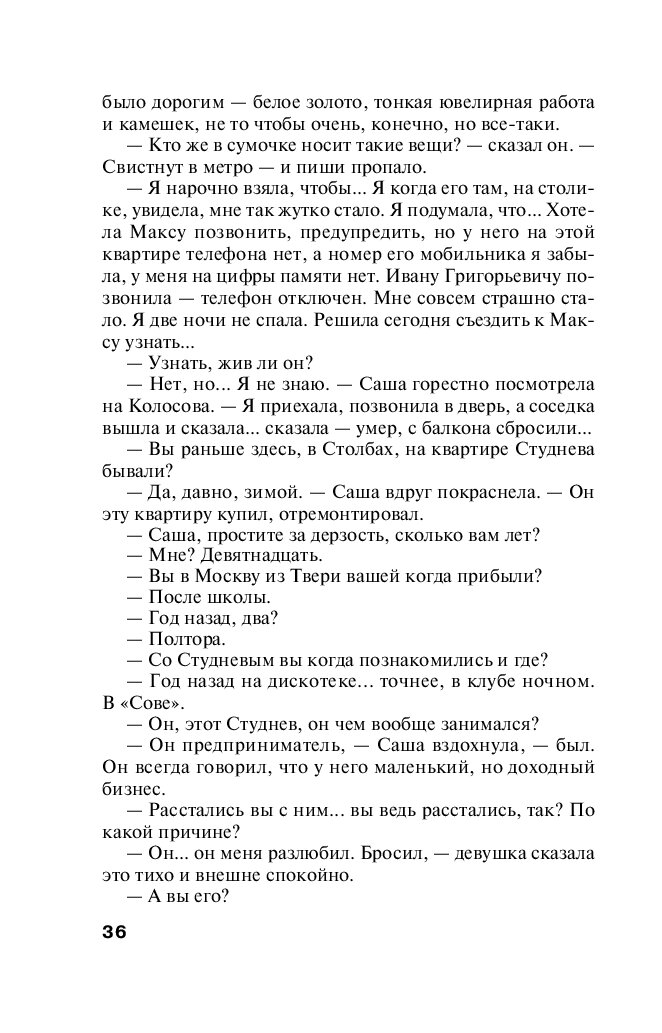 было дорогим — белое золото, тонкая ювелирная работа и камешек, не то чтобы очень, конечно, но все-таки.

— Кто же в сумочке носит такие вещи? — сказал он. — Свистнут в метро — и пиши пропало.

— Я нарочно взяла, чтобы... Я когда его там, на столике, увидела, мне так жутко стало. Я подумала, что... Хотела Максу позвонить, предупредить, но у него на этой квартире телефона нет, а номер его мобильника я забыла, у меня на цифры памяти нет. Ивану Григорьевичу позвонила — телефон отключен. Мне совсем страшно стало. Я две ночи не спала. Решила сегодня съездить к Максу узнать...

— Узнать, жив ли он?

— Нет, но... Я не знаю. — Саша горестно посмотрела на Колосова. — Я приехала, позвонила в дверь, а соседка вышла и сказала... сказала — умер, с балкона сбросили...

— Вы раньше здесь, в Столбах, на квартире Студнева бывали?

— Да, давно, зимой. — Саша вдруг покраснела. — Он эту квартиру купил, отремонтировал.

— Саша, простите за дерзость, сколько вам лет?

— Мне? Девятнадцать.

— Вы в Москву из Твери вашей когда прибыли?

— После школы.

— Год назад, два?

— Полтора.

— Со Студневым вы когда познакомились и где?

— Год назад на дискотеке... точнее, в клубе ночном. В «Сове».

— Он, этот Студнев, он чем вообще занимался?

— Он предприниматель, — Саша вздохнула, — был. Он всегда говорил, что у него маленький, но доходный бизнес.

— Расстались вы с ним... вы ведь расстались, так? По какой причине?

— Он... он меня разлюбил. Бросил, — девушка сказала это тихо и внешне спокойно.

— А вы его?

36